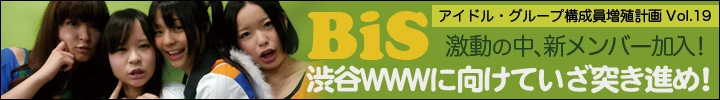 アイドル・グループ構成員増殖計画 Vol.19

BiS

激動の中、新メンバー加入!

渋谷WWWに向けていざ突き進め!